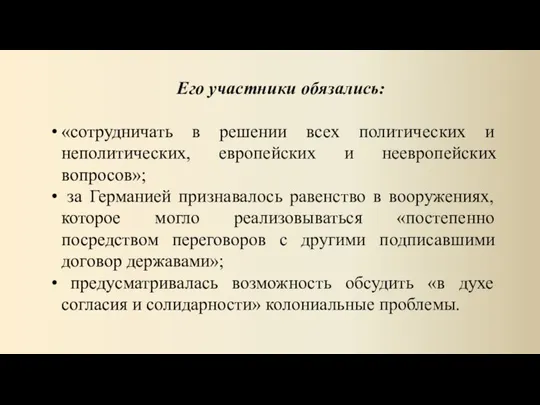 Его участники обязались:

• «сотрудничать в решении всех политических и неполитических, европейских и неевропейских вопросов»;
• за Германией признавалось равенство в вооружениях, которое могло реализовываться «постепенно посредством переговоров с другими подписавшими договор державами»;
• предусматривалась возможность обсудить «в духе согласия и солидарности» колониальные проблемы.